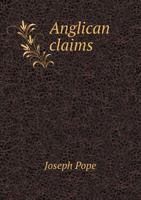 Anglican claims

Joseph Pope